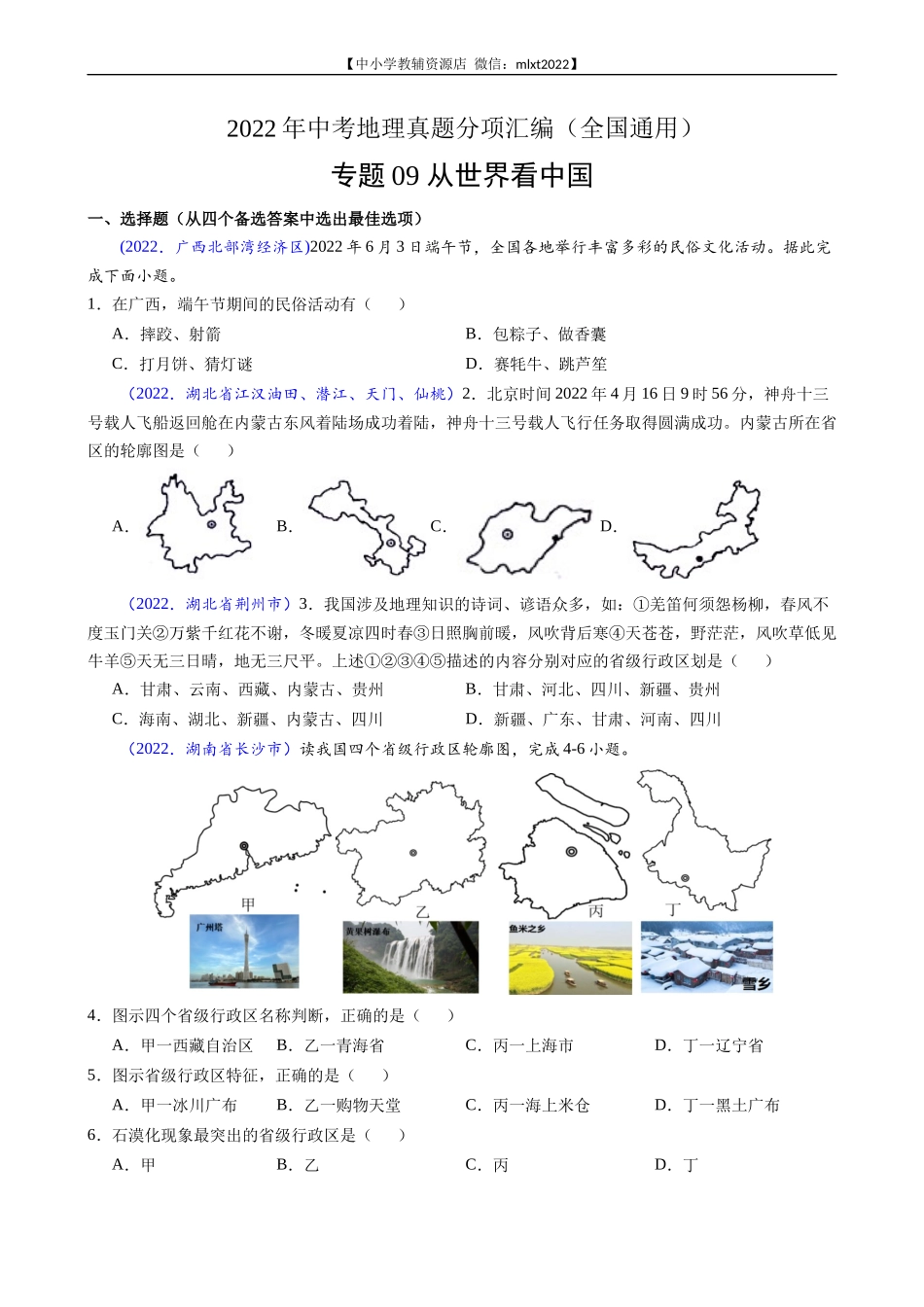 【中小学教辅资源店 微信：mlxt2022】

2022年中考地理真题分项汇编（全国通用）

专题09 从世界看中国

一、选择题（从四个备选答案中选出最佳选项）

(2022．广西北部湾经济区)2022年6月3日端午节，全国各地举行丰富多彩的民俗文化活动。据此完成下面小题。

1．在广西，端午节期间的民俗活动有（　　）

A．摔跤、射箭　　B．包粽子、做香囊

C．打月饼、猜灯谜　　D．赛牦牛、跳芦笙

（2022．湖北省江汉油田、潜江、天门、仙桃）2．北京时间2022年4月16日9时56分，神舟十三号载人飞船返回舱在内蒙古东风着陆场成功着陆，神舟十三号载人飞行任务取得圆满成功。内蒙古所在省区的轮廓图是（　　）

A.　B.　C.　D.

（2022．湖北省荆州市）3．我国涉及地理知识的诗词、谚语众多，如：①羌笛何须怨杨柳，春风不度玉门关②万紫千红花不谢，冬暖夏凉四时春③日照胸前暖，风吹背后寒④天苍苍，野茫茫，风吹草低见牛羊⑤天无三日晴，地无三尺平。上述①②③④⑤描述的内容分别对应的省级行政区划是（　　）

A．甘肃、云南、西藏、内蒙古、贵州　　B．甘肃、河北、四川、新疆、贵州

C．海南、湖北、新疆、内蒙古、四川　　D．新疆、广东、甘肃、河南、四川

（2022．湖南省长沙市）读我国四个省级行政区轮廓图，完成4-6小题。

甲　乙　丙　丁

广州塔　黄果树瀑布　鱼米之乡　雪乡

4．图示四个省级行政区名称判断，正确的是（　　）

A．甲一西藏自治区　B．乙一青海省　C．丙一上海市　D．丁一辽宁省

5．图示省级行政区特征，正确的是（　　）

A．甲一冰川广布　B．乙一购物天堂　C．丙一海上米仓　D．丁一黑土广布

6．石漠化现象最突出的省级行政区是（　　）

A．甲　B．乙　C．丙　D．丁